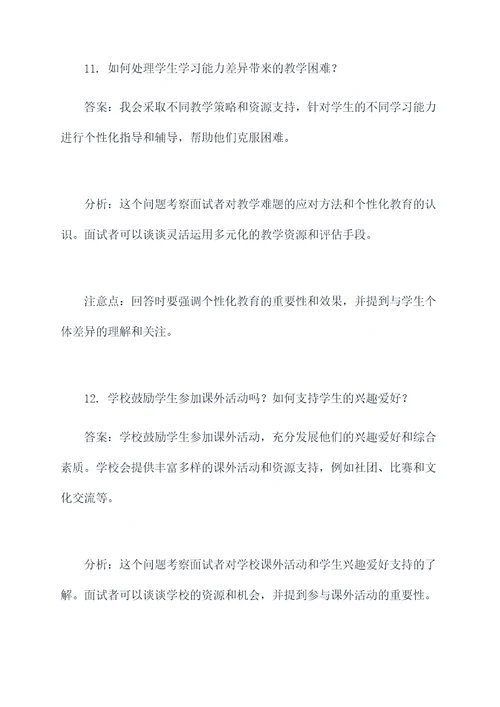 11. 如何处理学生学习能力差异带来的教学困难？

答案：我会采取不同教学策略和资源支持，针对学生的不同学习能力进行个性化指导和辅导，帮助他们克服困难。

分析：这个问题考察面试者对教学难题的应对方法和个性化教育的认识。面试者可以谈谈灵活运用多元化的教学资源和评估手段。

注意点：回答时要强调个性化教育的重要性和效果，并提到与学生个体差异的理解和关注。

12. 学校鼓励学生参加课外活动吗？如何支持学生的兴趣爱好？

答案：学校鼓励学生参加课外活动，充分发展他们的兴趣爱好和综合素质。学校会提供丰富多样的课外活动和资源支持，例如社团、比赛和文化交流等。

分析：这个问题考察面试者对学校课外活动和学生兴趣爱好支持的了解。面试者可以谈谈学校的资源和机会，并提到参与课外活动的重要性。